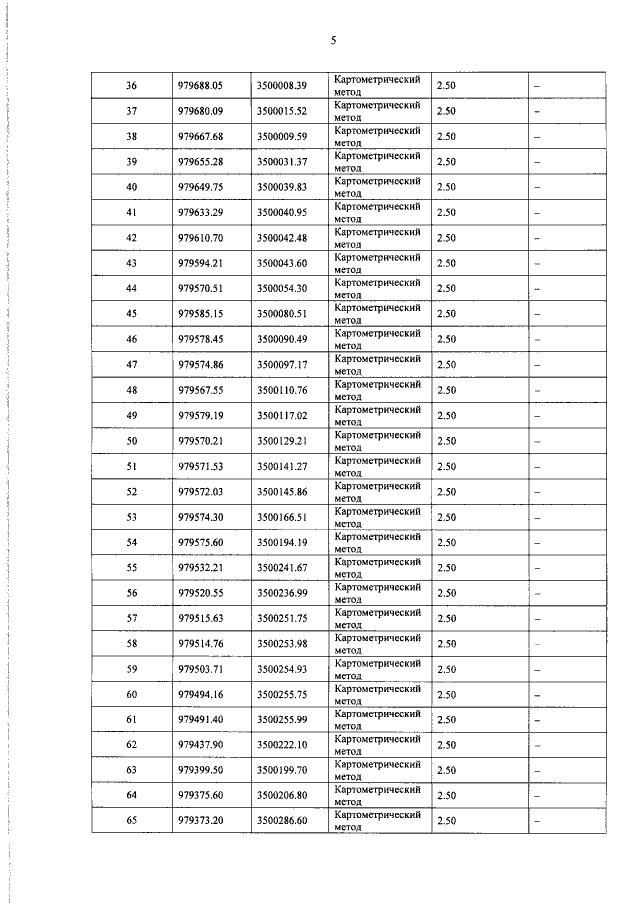 5

| 36 | 979688.05 | 3500008.39 | Картометрический метод | 2.50 | – |
|---|---|---|---|---|---|
| 37 | 979680.09 | 3500015.52 | Картометрический метод | 2.50 | – |
| 38 | 979667.68 | 3500009.59 | Картометрический метод | 2.50 | – |
| 39 | 979655.28 | 3500031.37 | Картометрический метод | 2.50 | – |
| 40 | 979649.75 | 3500039.83 | Картометрический метод | 2.50 | – |
| 41 | 979633.29 | 3500040.95 | Картометрический метод | 2.50 | – |
| 42 | 979610.70 | 3500042.48 | Картометрический метод | 2.50 | – |
| 43 | 979594.21 | 3500043.60 | Картометрический метод | 2.50 | – |
| 44 | 979570.51 | 3500054.30 | Картометрический метод | 2.50 | – |
| 45 | 979585.15 | 3500080.51 | Картометрический метод | 2.50 | – |
| 46 | 979578.45 | 3500090.49 | Картометрический метод | 2.50 | – |
| 47 | 979574.86 | 3500097.17 | Картометрический метод | 2.50 | – |
| 48 | 979567.55 | 3500110.76 | Картометрический метод | 2.50 | – |
| 49 | 979579.19 | 3500117.02 | Картометрический метод | 2.50 | – |
| 50 | 979570.21 | 3500129.21 | Картометрический метод | 2.50 | – |
| 51 | 979571.53 | 3500141.27 | Картометрический метод | 2.50 | – |
| 52 | 979572.03 | 3500145.86 | Картометрический метод | 2.50 | – |
| 53 | 979574.30 | 3500166.51 | Картометрический метод | 2.50 | – |
| 54 | 979575.60 | 3500194.19 | Картометрический метод | 2.50 | – |
| 55 | 979532.21 | 3500241.67 | Картометрический метод | 2.50 | – |
| 56 | 979520.55 | 3500236.99 | Картометрический метод | 2.50 | – |
| 57 | 979515.63 | 3500251.75 | Картометрический метод | 2.50 | – |
| 58 | 979514.76 | 3500253.98 | Картометрический метод | 2.50 | – |
| 59 | 979503.71 | 3500254.93 | Картометрический метод | 2.50 | – |
| 60 | 979494.16 | 3500255.75 | Картометрический метод | 2.50 | – |
| 61 | 979491.40 | 3500255.99 | Картометрический метод | 2.50 | – |
| 62 | 979437.90 | 3500222.10 | Картометрический метод | 2.50 | – |
| 63 | 979399.50 | 3500199.70 | Картометрический метод | 2.50 | – |
| 64 | 979375.60 | 3500206.80 | Картометрический метод | 2.50 | – |
| 65 | 979373.20 | 3500286.60 | Картометрический метод | 2.50 | – |